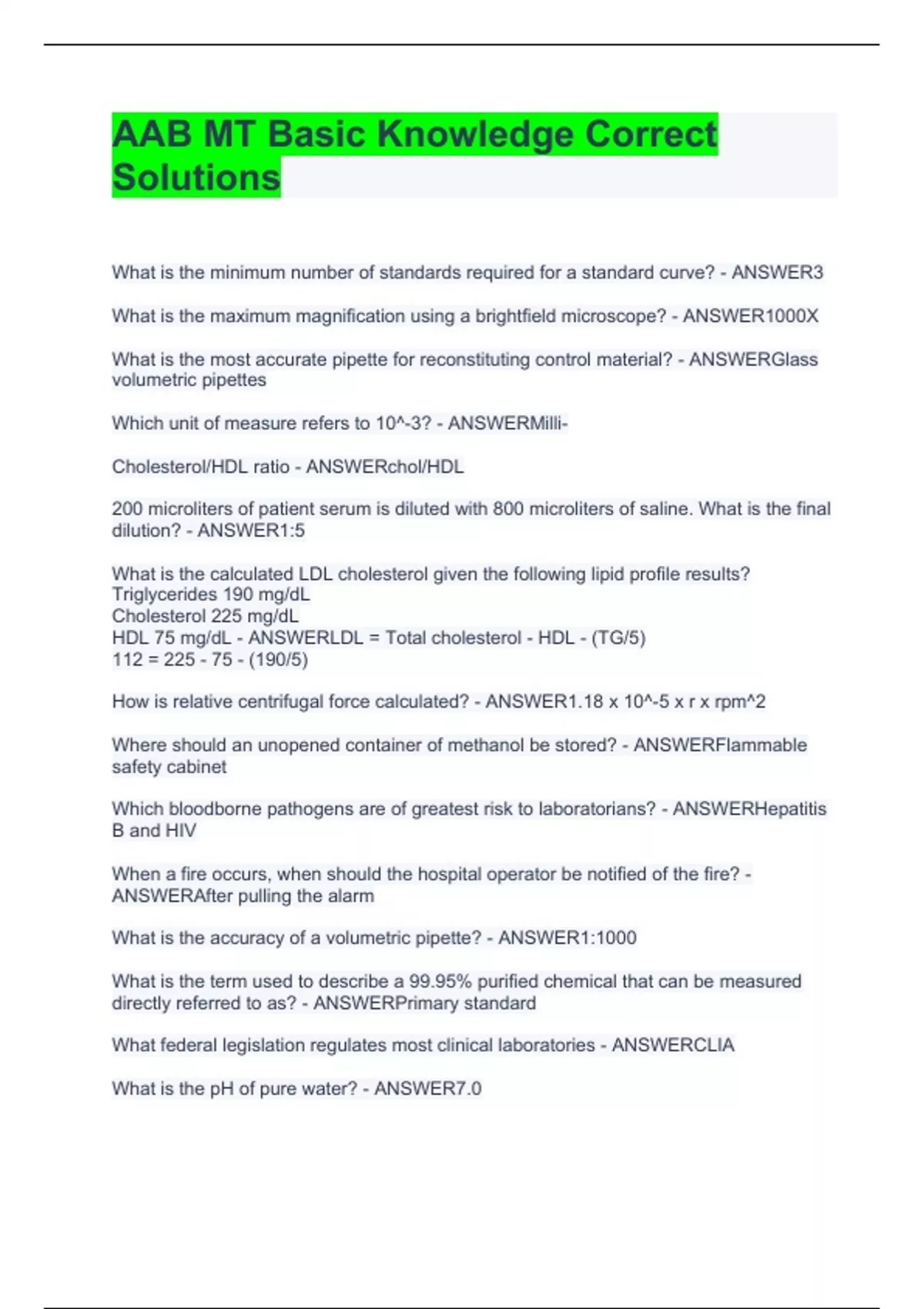 AAB MT Basic Knowledge Correct Solutions

What is the minimum number of standards required for a standard curve? - ANSWER3

What is the maximum magnification using a brightfield microscope? - ANSWER1000X

What is the most accurate pipette for reconstituting control material? - ANSWERGlass volumetric pipettes

Which unit of measure refers to 10^-3? - ANSWERMilli-

Cholesterol/HDL ratio - ANSWERchol/HDL

200 microliters of patient serum is diluted with 800 microliters of saline. What is the final dilution? - ANSWER1:5

What is the calculated LDL cholesterol given the following lipid profile results?
Triglycerides 190 mg/dL
Cholesterol 225 mg/dL
HDL 75 mg/dL - ANSWERLDL = Total cholesterol - HDL - (TG/5)
112 = 225 - 75 - (190/5)

How is relative centrifugal force calculated? - ANSWER1.18 x 10^-5 x r x rpm^2

Where should an unopened container of methanol be stored? - ANSWERFlammable safety cabinet

Which bloodborne pathogens are of greatest risk to laboratorians? - ANSWERHepatitis B and HIV

When a fire occurs, when should the hospital operator be notified of the fire? - ANSWERAfter pulling the alarm

What is the accuracy of a volumetric pipette? - ANSWER1:1000

What is the term used to describe a 99.95% purified chemical that can be measured directly referred to as? - ANSWERPrimary standard

What federal legislation regulates most clinical laboratories - ANSWERCLIA

What is the pH of pure water? - ANSWER7.0